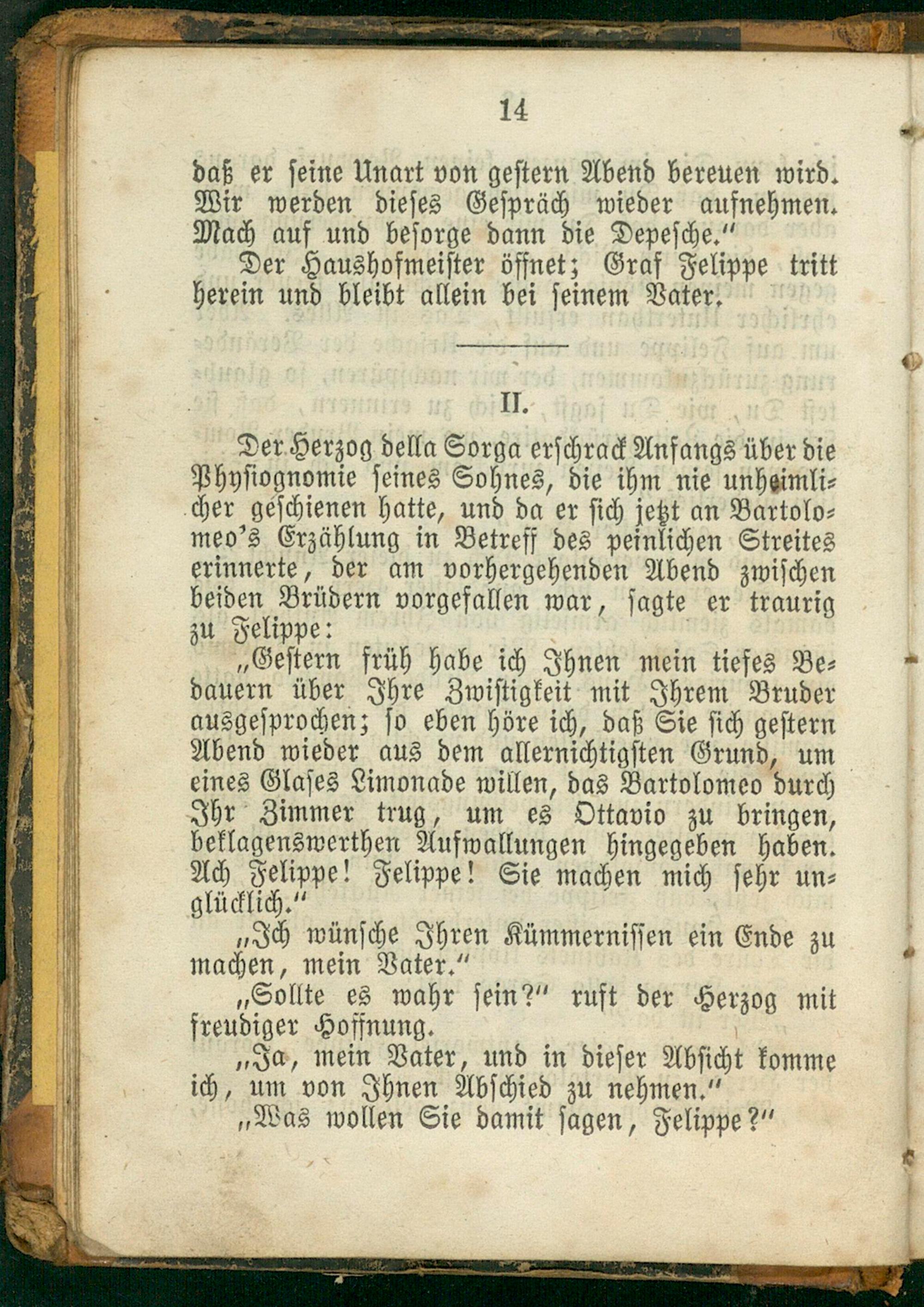 14

daß er seine Unart von gestern Abend bereuen wird. Wir werden dieses Gespräch wieder aufnehmen. Mach auf und besorge dann die Depesche."

Der Haushofmeister öffnet; Graf Felippe tritt herein und bleibt allein bei seinem Vater.

II.

Der Herzog della Sorga erschrack Anfangs über die Physiognomie seines Sohnes, die ihm nie unheimlicher geschienen hatte, und da er sich jetzt an Bartolomeo's Erzählung in Betreff des peinlichen Streites erinnerte, der am vorhergehenden Abend zwischen beiden Brüdern vorgefallen war, sagte er traurig zu Felippe:

„Gestern früh habe ich Ihnen mein tiefes Bedauern über Ihre Zwistigkeit mit Ihrem Bruder ausgesprochen; so eben höre ich, daß Sie sich gestern Abend wieder aus dem allernichtigsten Grund, um eines Glases Limonade willen, das Bartolomeo durch Ihr Zimmer trug, um es Ottavio zu bringen, beklagenswerthen Aufwallungen hingegeben haben. Ach Felippe! Felippe! Sie machen mich sehr unglücklich."

„Ich wünsche Ihren Kümmernissen ein Ende zu machen, mein Vater."

„Sollte es wahr sein?" ruft der Herzog mit freudiger Hoffnung.

„Ja, mein Vater, und in dieser Absicht komme ich, um von Ihnen Abschied zu nehmen."

„Was wollen Sie damit sagen, Felippe?"